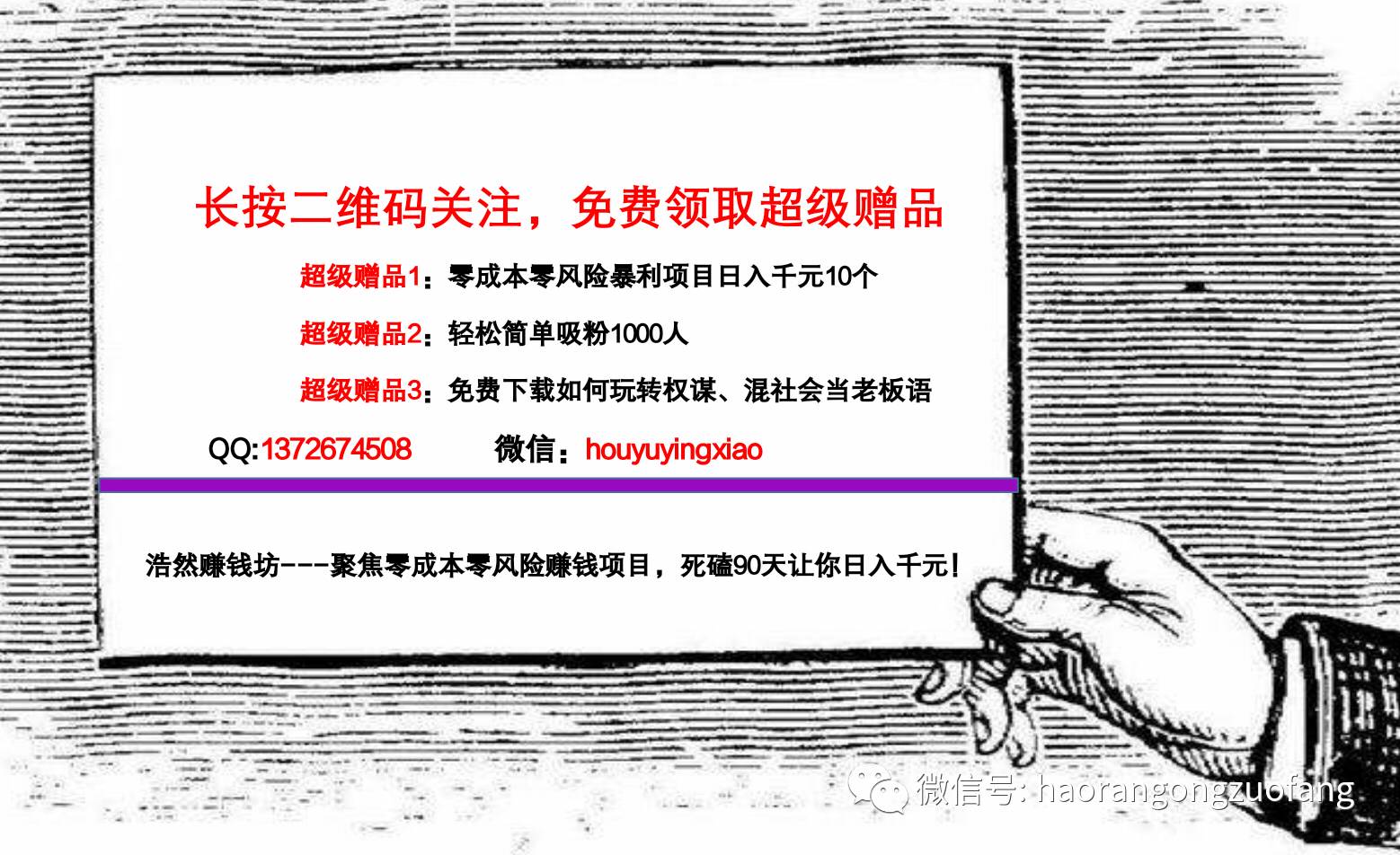 长按二维码关注，免费领取超级赠品

超级赠品1：零成本零风险暴利项目日入千元10个

超级赠品2：轻松简单吸粉1000人

超级赠品3：免费下载如何玩转权谋、混社会当老板语

QQ:1372674508 微信：houyuyingxiao

浩然赚钱坊---聚焦零成本零风险赚钱项目，死磕90天让你日入千元！

微信号: haorangongzuofang